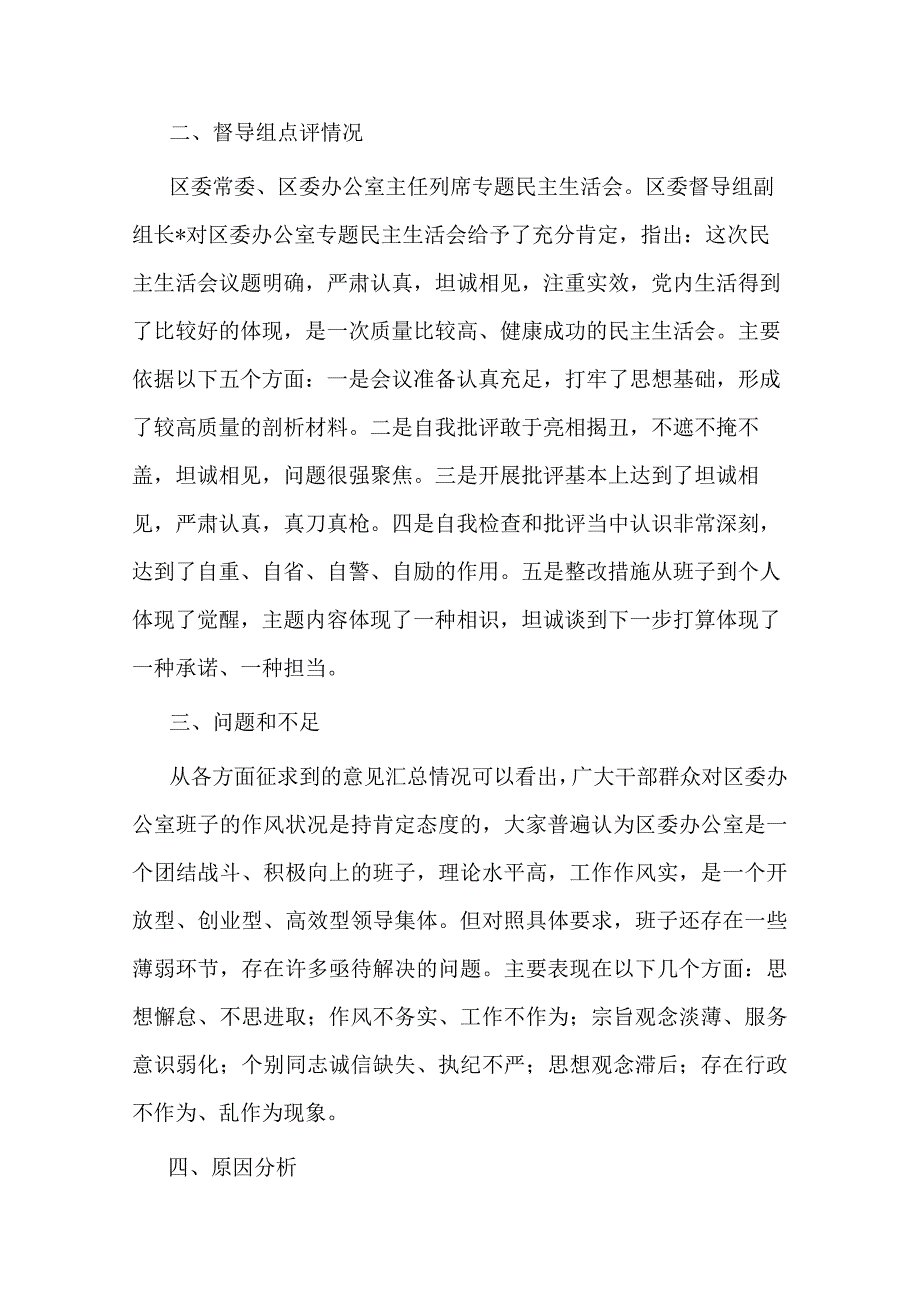 二、督导组点评情况

区委常委、区委办公室主任列席专题民主生活会。区委督导组副组长*对区委办公室专题民主生活会给予了充分肯定，指出：这次民主生活会议题明确，严肃认真，坦诚相见，注重实效，党内生活得到了比较好的体现，是一次质量比较高、健康成功的民主生活会。主要依据以下五个方面：一是会议准备认真充足，打牢了思想基础，形成了较高质量的剖析材料。二是自我批评敢于亮相揭丑，不遮不掩不盖，坦诚相见，问题很强聚焦。三是开展批评基本上达到了坦诚相见，严肃认真，真刀真枪。四是自我检查和批评当中认识非常深刻，达到了自重、自省、自警、自励的作用。五是整改措施从班子到个人体现了觉醒，主题内容体现了一种相识，坦诚谈到下一步打算体现了一种承诺、一种担当。

三、问题和不足

从各方面征求到的意见汇总情况可以看出，广大干部群众对区委办公室班子的作风状况是持肯定态度的，大家普遍认为区委办公室是一个团结战斗、积极向上的班子，理论水平高，工作作风实，是一个开放型、创业型、高效型领导集体。但对照具体要求，班子还存在一些薄弱环节，存在许多亟待解决的问题。主要表现在以下几个方面：思想懈怠、不思进取；作风不务实、工作不作为；宗旨观念淡薄、服务意识弱化；个别同志诚信缺失、执纪不严；思想观念滞后；存在行政不作为、乱作为现象。

四、原因分析